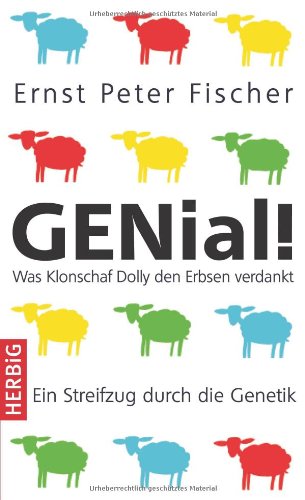 Urheberrechtlich geschütztes Material

Ernst Peter Fischer

GENial!

Was Klonschaf Dolly den Erbsen verdankt

HERBiG

Ein Streifzug durch die Genetik

Urheberrechtlich geschütztes Material